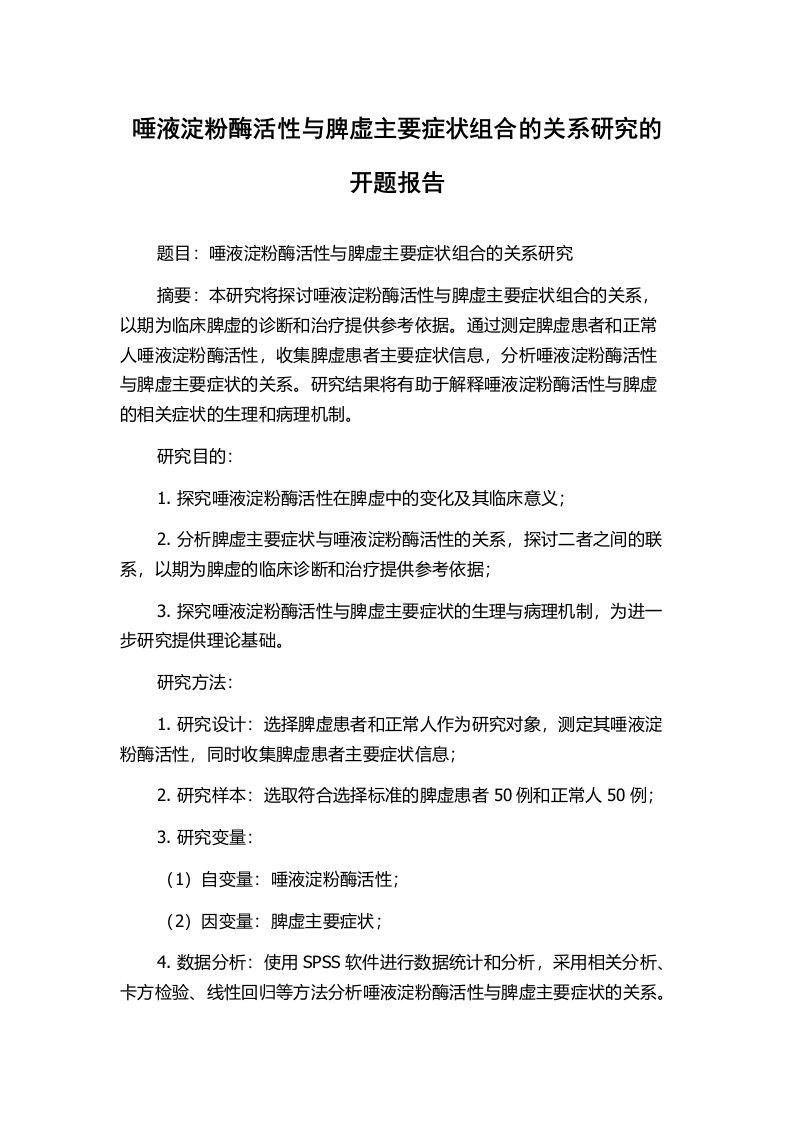 唾液淀粉酶活性与脾虚主要症状组合的关系研究的开题报告

题目：唾液淀粉酶活性与脾虚主要症状组合的关系研究

摘要：本研究将探讨唾液淀粉酶活性与脾虚主要症状组合的关系，以期为临床脾虚的诊断和治疗提供参考依据。通过测定脾虚患者和正常人唾液淀粉酶活性，收集脾虚患者主要症状信息，分析唾液淀粉酶活性与脾虚主要症状的关系。研究结果将有助于解释唾液淀粉酶活性与脾虚的相关症状的生理和病理机制。

研究目的：

1. 探究唾液淀粉酶活性在脾虚中的变化及其临床意义；

2. 分析脾虚主要症状与唾液淀粉酶活性的关系，探讨二者之间的联系，以期为脾虚的临床诊断和治疗提供参考依据；

3. 探究唾液淀粉酶活性与脾虚主要症状的生理与病理机制，为进一步研究提供理论基础。

研究方法：

1. 研究设计：选择脾虚患者和正常人作为研究对象，测定其唾液淀粉酶活性，同时收集脾虚患者主要症状信息；

2. 研究样本：选取符合选择标准的脾虚患者 50 例和正常人 50 例；

3. 研究变量：

（1）自变量：唾液淀粉酶活性；

（2）因变量：脾虚主要症状；

4. 数据分析：使用 SPSS 软件进行数据统计和分析，采用相关分析、卡方检验、线性回归等方法分析唾液淀粉酶活性与脾虚主要症状的关系。